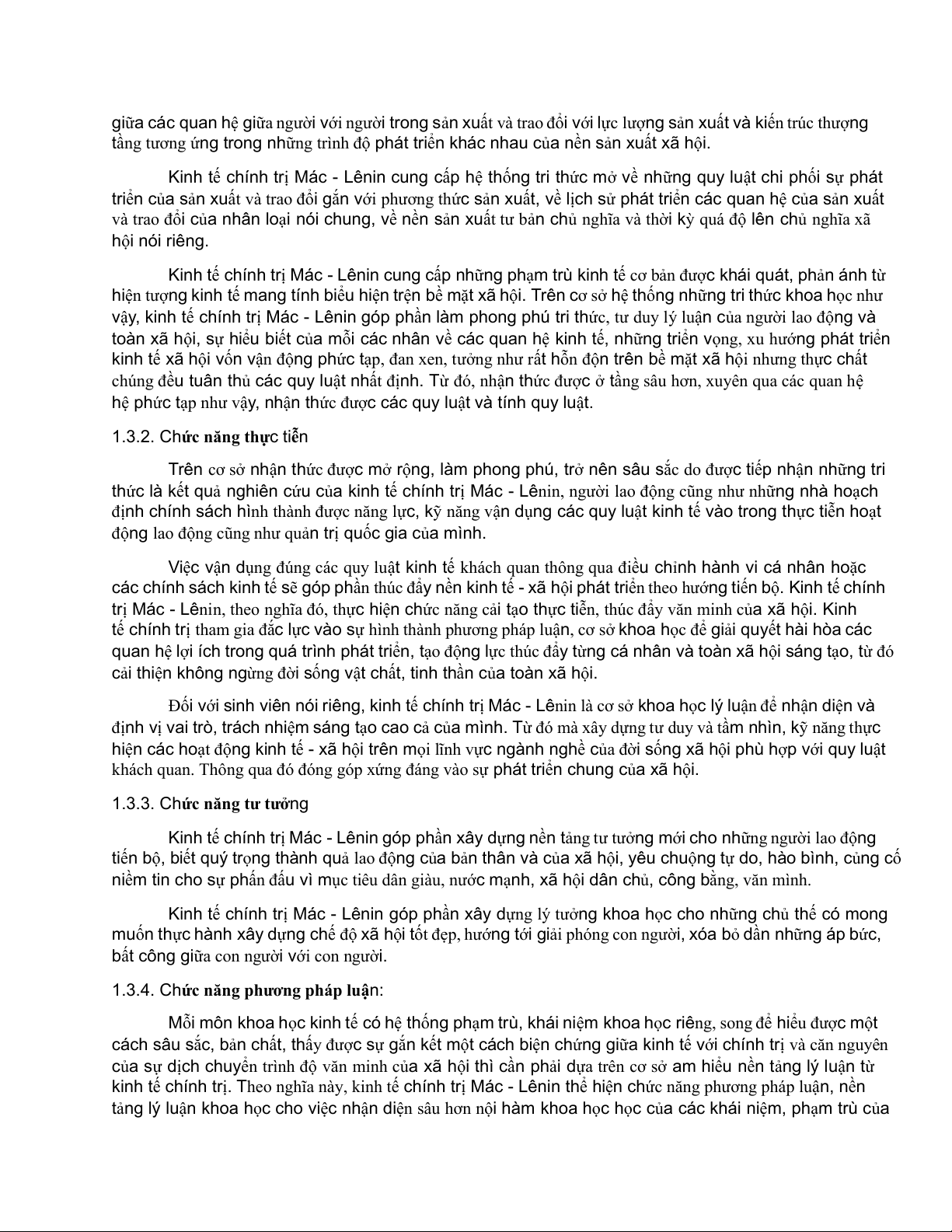 giữa các quan hệ giữa người với người trong sản xuất và trao đổi với lực lượng sản xuất và kiến trúc thượng tầng tương ứng trong những trình độ phát triển khác nhau của nền sản xuất xã hội.

Kinh tế chính trị Mác - Lênin cung cấp hệ thống tri thức mở về những quy luật chi phối sự phát triển của sản xuất và trao đổi gắn với phương thức sản xuất, về lịch sử phát triển các quan hệ của sản xuất và trao đổi của nhân loại nói chung, về nền sản xuất tư bản chủ nghĩa và thời kỳ quá độ lên chủ nghĩa xã hội nói riêng.

Kinh tế chính trị Mác - Lênin cung cấp những phạm trù kinh tế cơ bản được khái quát, phản ánh từ hiện tượng kinh tế mang tính biểu hiện trện bề mặt xã hội. Trên cơ sở hệ thống những tri thức khoa học như vậy, kinh tế chính trị Mác - Lênin góp phần làm phong phú tri thức, tư duy lý luận của người lao động và toàn xã hội, sự hiểu biết của mỗi các nhân về các quan hệ kinh tế, những triển vọng, xu hướng phát triển kinh tế xã hội vốn vận động phức tạp, đan xen, tưởng như rất hỗn độn trên bề mặt xã hội nhưng thực chất chúng đều tuân thủ các quy luật nhất định. Từ đó, nhận thức được ở tầng sâu hơn, xuyên qua các quan hệ hệ phức tạp như vậy, nhận thức được các quy luật và tính quy luật.

1.3.2. Chức năng thực tiễn

Trên cơ sở nhận thức được mở rộng, làm phong phú, trở nên sâu sắc do được tiếp nhận những tri thức là kết quả nghiên cứu của kinh tế chính trị Mác - Lênin, người lao động cũng như những nhà hoạch định chính sách hình thành được năng lực, kỹ năng vận dụng các quy luật kinh tế vào trong thực tiễn hoạt động lao động cũng như quản trị quốc gia của mình.

Việc vận dụng đúng các quy luật kinh tế khách quan thông qua điều chỉnh hành vi cá nhân hoặc các chính sách kinh tế sẽ góp phần thúc đẩy nền kinh tế - xã hội phát triển theo hướng tiến bộ. Kinh tế chính trị Mác - Lênin, theo nghĩa đó, thực hiện chức năng cải tạo thực tiễn, thúc đẩy văn minh của xã hội. Kinh tế chính trị tham gia đắc lực vào sự hình thành phương pháp luận, cơ sở khoa học để giải quyết hài hòa các quan hệ lợi ích trong quá trình phát triển, tạo động lực thúc đẩy từng cá nhân và toàn xã hội sáng tạo, từ đó cải thiện không ngừng đời sống vật chất, tinh thần của toàn xã hội.

Đối với sinh viên nói riêng, kinh tế chính trị Mác - Lênin là cơ sở khoa học lý luận để nhận diện và định vị vai trò, trách nhiệm sáng tạo cao cả của mình. Từ đó mà xây dựng tư duy và tầm nhìn, kỹ năng thực hiện các hoạt động kinh tế - xã hội trên mọi lĩnh vực ngành nghề của đời sống xã hội phù hợp với quy luật khách quan. Thông qua đó đóng góp xứng đáng vào sự phát triển chung của xã hội.

1.3.3. Chức năng tư tưởng

Kinh tế chính trị Mác - Lênin góp phần xây dựng nền tảng tư tưởng mới cho những người lao động tiến bộ, biết quý trọng thành quả lao động của bản thân và của xã hội, yêu chuộng tự do, hào bình, củng cố niềm tin cho sự phấn đấu vì mục tiêu dân giàu, nước mạnh, xã hội dân chủ, công bằng, văn minh.

Kinh tế chính trị Mác - Lênin góp phần xây dựng lý tưởng khoa học cho những chủ thể có mong muốn thực hành xây dựng chế độ xã hội tốt đẹp, hướng tới giải phóng con người, xóa bỏ dần những áp bức, bất công giữa con người với con người.

1.3.4. Chức năng phương pháp luận:

Mỗi môn khoa học kinh tế có hệ thống phạm trù, khái niệm khoa học riêng, song để hiểu được một cách sâu sắc, bản chất, thấy được sự gắn kết một cách biện chứng giữa kinh tế với chính trị và căn nguyên của sự dịch chuyển trình độ văn minh của xã hội thì cần phải dựa trên cơ sở am hiểu nền tảng lý luận từ kinh tế chính trị. Theo nghĩa này, kinh tế chính trị Mác - Lênin thể hiện chức năng phương pháp luận, nền tảng lý luận khoa học cho việc nhận diện sâu hơn nội hàm khoa học học của các khái niệm, phạm trù của